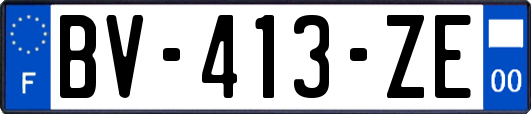 F

BV-413-ZE

00